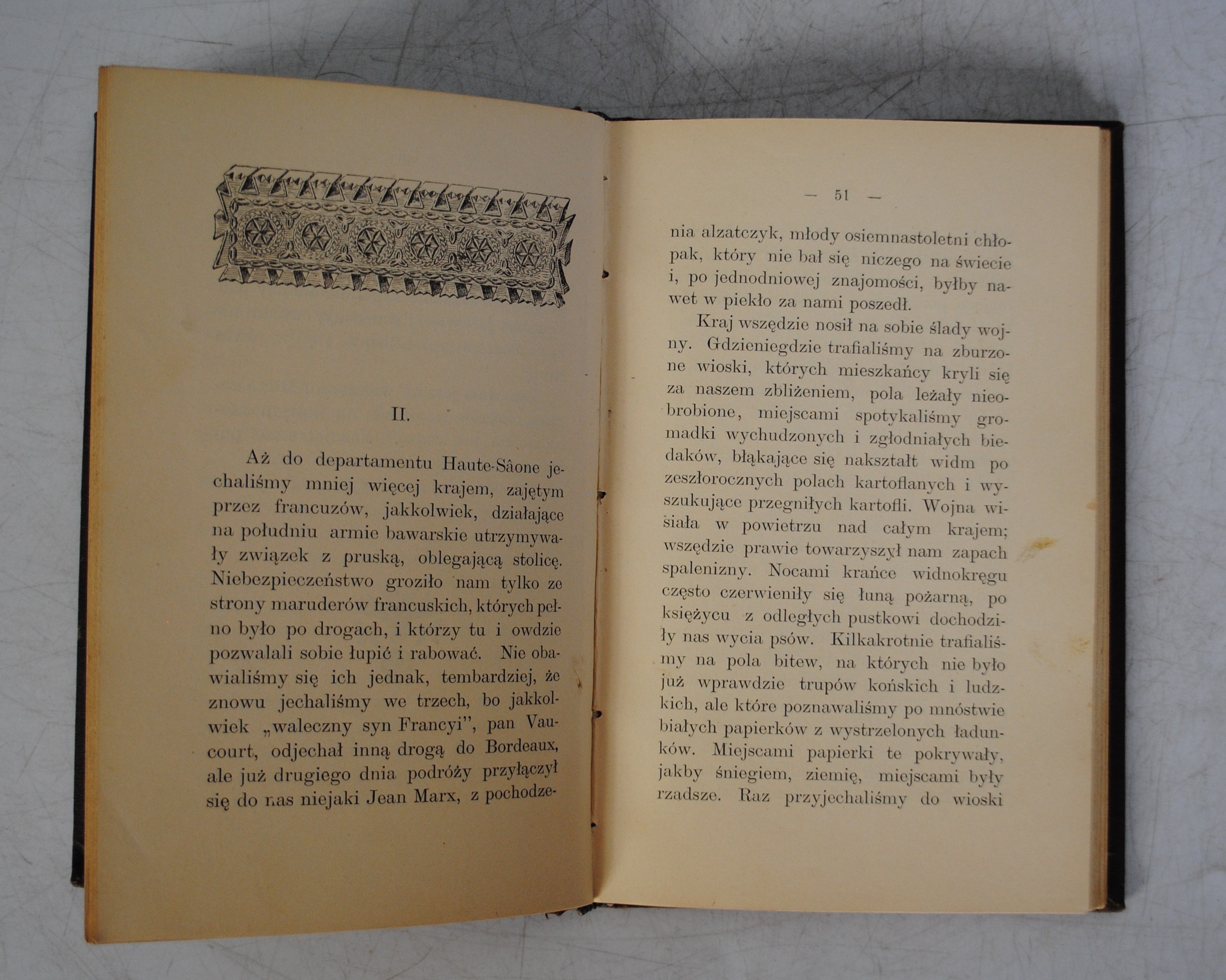 II.

Aż do departamentu Haute-Sâone jechaliśmy mniej więcej krajem, zajętym przez francuzów, jakkolwiek, działające na południu armie bawarskie utrzymywały związek z pruską, oblegającą stolicę. Niebezpieczeństwo groziło nam tylko ze strony maruderów francuskich, których pełno było po drogach, i którzy tu i owdzie pozwalali sobie łupić i rabować. Nie obawialiśmy się ich jednak, tembardziej, że znowu jechaliśmy we trzech, bo jakkolwiek „waleczny syn Francyi", pan Vaucourt, odjechał inną drogą do Bordeaux, ale już drugiego dnia podróży przyłączył się do nas niejaki Jean Marx, z pochodze-

— 51 —

nia alzatczyk, młody osiemnastoletni chłopak, który nie bał się niczego na świecie i, po jednodniowej znajomości, byłby nawet w piekło za nami poszedł.

Kraj wszędzie nosił na sobie ślady wojny. Gdzieniegdzie trafialiśmy na zburzone wioski, których mieszkańcy kryli się za naszem zbliżeniem, pola leżały nieobrobione, miejscami spotykaliśmy gromadki wychudzonych i zgłodniałych biedaków, błąkające się nakształt widm po zeszłorocznych polach kartoflanych i wyszukujące przegniłych kartofli. Wojna wisiała w powietrzu nad całym krajem; wszędzie prawie towarzyszył nam zapach spalenizny. Nocami krańce widnokręgu często czerwieniły się łuną pożarną, po księżycu z odległych pustkowi dochodziły nas wycia psów. Kilkakrotnie trafialiśmy na pola bitew, na których nie było już wprawdzie trupów końskich i ludzkich, ale które poznawaliśmy po mnóstwie białych papierków z wystrzelonych ładunków. Miejscami papierki te pokrywały, jakby śniegiem, ziemię, miejscami były rzadsze. Raz przyjechaliśmy do wioski